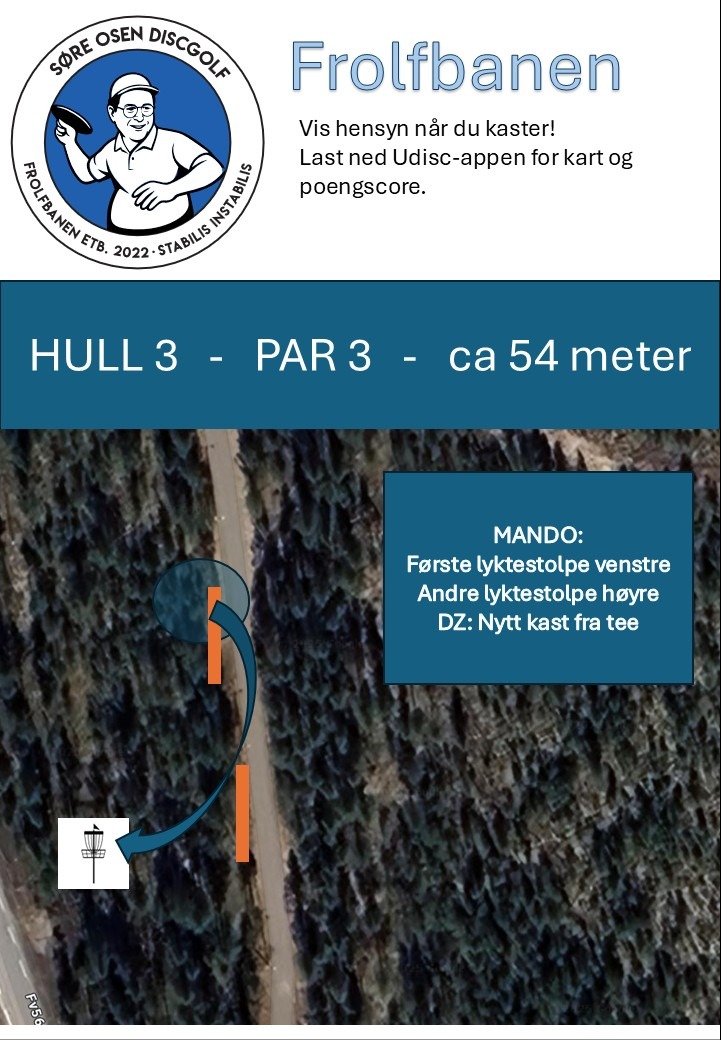 SØRE OSEN DISCGOLF
FROLFBANEN ETB. 2022 · STABILIS INSTABILIS

Frolfbanen

Vis hensyn når du kaster!
Last ned Udisc-appen for kart og poengscore.

HULL 3 - PAR 3 - ca 54 meter

MANDO:
Første lyktestolpe venstre
Andre lyktestolpe høyre
DZ: Nytt kast fra tee

Fv56